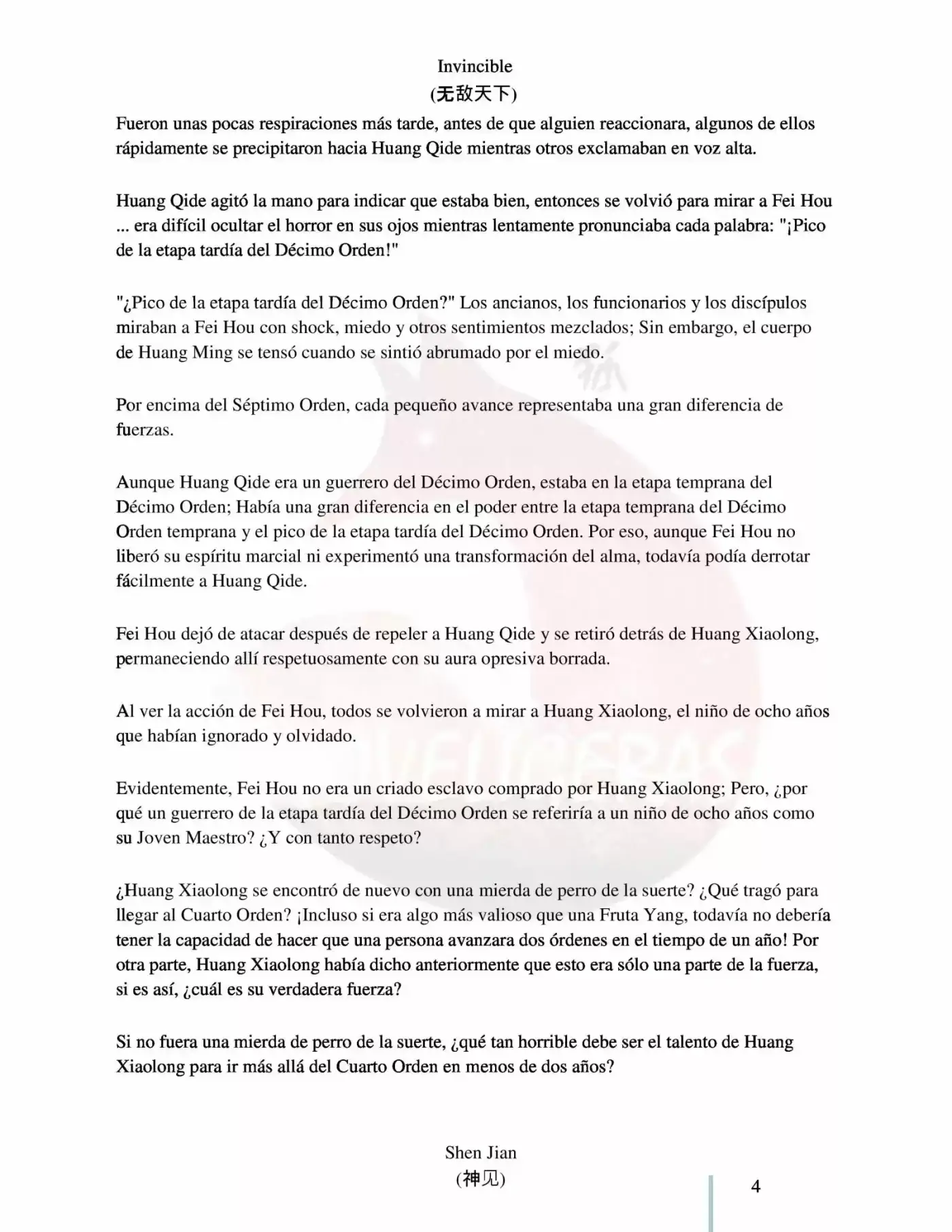 Invincible
(无敌天下)

Fueron unas pocas respiraciones más tarde, antes de que alguien reaccionara, algunos de ellos rápidamente se precipitaron hacia Huang Qide mientras otros exclamaban en voz alta.

Huang Qide agitó la mano para indicar que estaba bien, entonces se volvió para mirar a Fei Hou ... era difícil ocultar el horror en sus ojos mientras lentamente pronunciaba cada palabra: "¡Pico de la etapa tardía del Décimo Orden!"

"¿Pico de la etapa tardía del Décimo Orden?" Los ancianos, los funcionarios y los discípulos miraban a Fei Hou con shock, miedo y otros sentimientos mezclados; Sin embargo, el cuerpo de Huang Ming se tensó cuando se sintió abrumado por el miedo.

Por encima del Séptimo Orden, cada pequeño avance representaba una gran diferencia de fuerzas.

Aunque Huang Qide era un guerrero del Décimo Orden, estaba en la etapa temprana del Décimo Orden; Había una gran diferencia en el poder entre la etapa temprana del Décimo Orden temprana y el pico de la etapa tardía del Décimo Orden. Por eso, aunque Fei Hou no liberó su espíritu marcial ni experimentó una transformación del alma, todavía podía derrotar fácilmente a Huang Qide.

Fei Hou dejó de atacar después de repeler a Huang Qide y se retiró detrás de Huang Xiaolong, permaneciendo allí respetuosamente con su aura opresiva borrada.

Al ver la acción de Fei Hou, todos se volvieron a mirar a Huang Xiaolong, el niño de ocho años que habían ignorado y olvidado.

Evidentemente, Fei Hou no era un criado esclavo comprado por Huang Xiaolong; Pero, ¿por qué un guerrero de la etapa tardía del Décimo Orden se referiría a un niño de ocho años como su Joven Maestro? ¿Y con tanto respeto?

¿Huang Xiaolong se encontró de nuevo con una mierda de perro de la suerte? ¿Qué tragó para llegar al Cuarto Orden? ¡Incluso si era algo más valioso que una Fruta Yang, todavía no debería tener la capacidad de hacer que una persona avanzara dos órdenes en el tiempo de un año! Por otra parte, Huang Xiaolong había dicho anteriormente que esto era sólo una parte de la fuerza, si es así, ¿cuál es su verdadera fuerza?

Si no fuera una mierda de perro de la suerte, ¿qué tan horrible debe ser el talento de Huang Xiaolong para ir más allá del Cuarto Orden en menos de dos años?

Shen Jian
(神见)

4